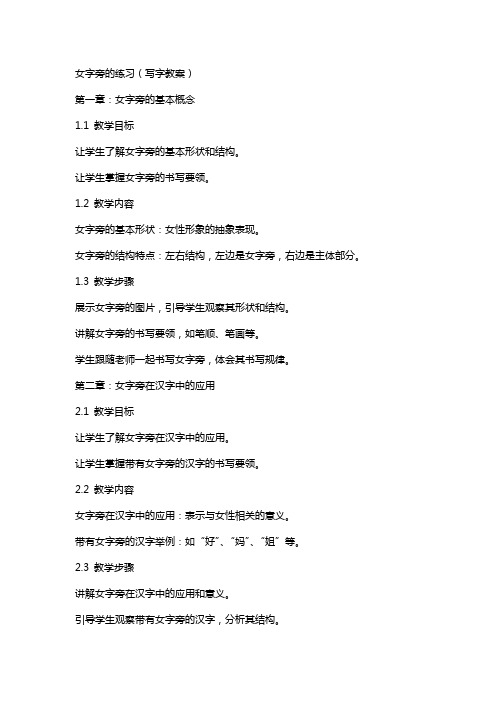 女字旁的练习（写字教案）

第一章：女字旁的基本概念

1.1 教学目标

让学生了解女字旁的基本形状和结构。

让学生掌握女字旁的书写要领。

1.2 教学内容

女字旁的基本形状：女性形象的抽象表现。

女字旁的结构特点：左右结构，左边是女字旁，右边是主体部分。

1.3 教学步骤

展示女字旁的图片，引导学生观察其形状和结构。

讲解女字旁的书写要领，如笔顺、笔画等。

学生跟随老师一起书写女字旁，体会其书写规律。

第二章：女字旁在汉字中的应用

2.1 教学目标

让学生了解女字旁在汉字中的应用。

让学生掌握带有女字旁的汉字的书写要领。

2.2 教学内容

女字旁在汉字中的应用：表示与女性相关的意义。

带有女字旁的汉字举例：如“好”、“妈”、“姐”等。

2.3 教学步骤

讲解女字旁在汉字中的应用和意义。

引导学生观察带有女字旁的汉字，分析其结构。